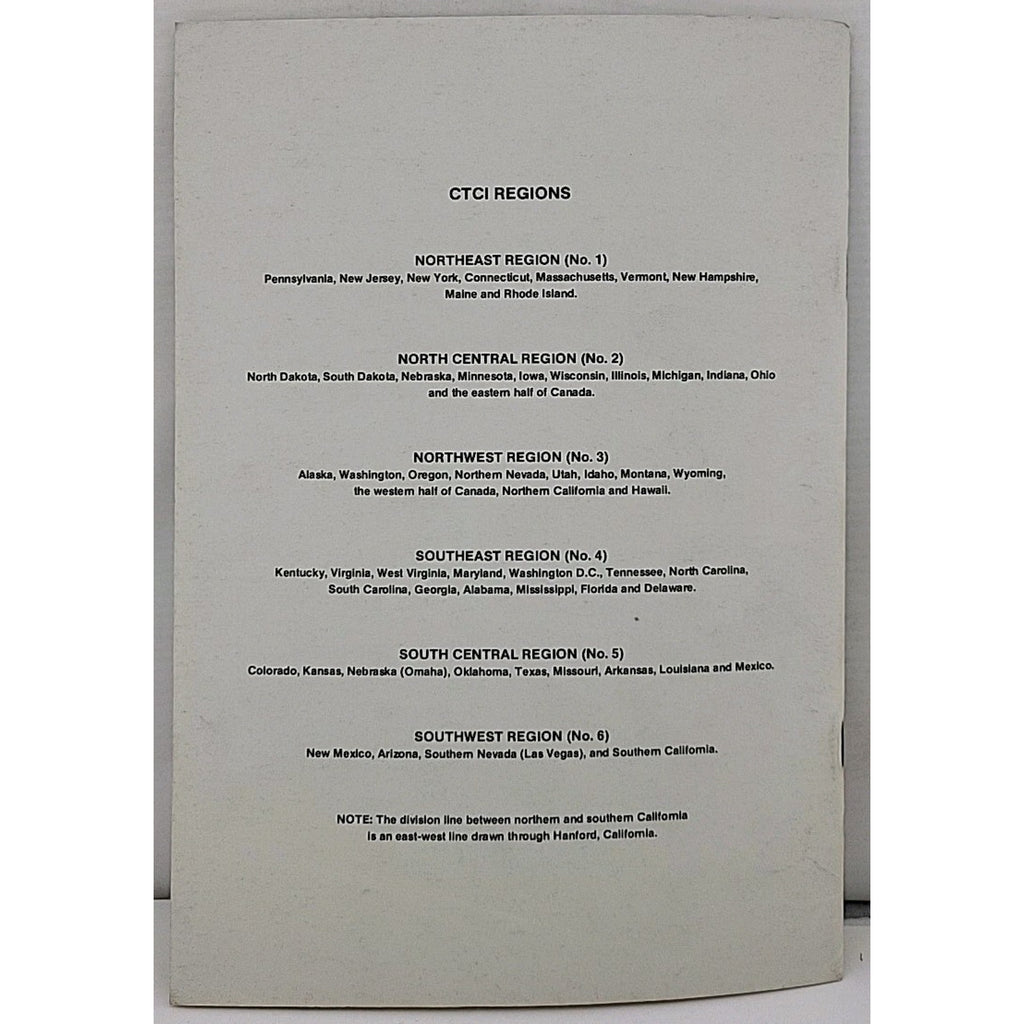 CTCI REGIONS

NORTHEAST REGION (No. 1)
Pennsylvania, New Jersey, New York, Connecticut, Massachusetts, Vermont, New Hampshire, Maine and Rhode Island.

NORTH CENTRAL REGION (No. 2)
North Dakota, South Dakota, Nebraska, Minnesota, Iowa, Wisconsin, Illinois, Michigan, Indiana, Ohio and the eastern half of Canada.

NORTHWEST REGION (No. 3)
Alaska, Washington, Oregon, Northern Nevada, Utah, Idaho, Montana, Wyoming, the western half of Canada, Northern California and Hawaii.

SOUTHEAST REGION (No. 4)
Kentucky, Virginia, West Virginia, Maryland, Washington D.C., Tennessee, North Carolina, South Carolina, Georgia, Alabama, Mississippi, Florida and Delaware.

SOUTH CENTRAL REGION (No. 5)
Colorado, Kansas, Nebraska (Omaha), Oklahoma, Texas, Missouri, Arkansas, Louisiana and Mexico.

SOUTHWEST REGION (No. 6)
New Mexico, Arizona, Southern Nevada (Las Vegas), and Southern California.

NOTE: The division line between northern and southern California is an east-west line drawn through Hanford, California.